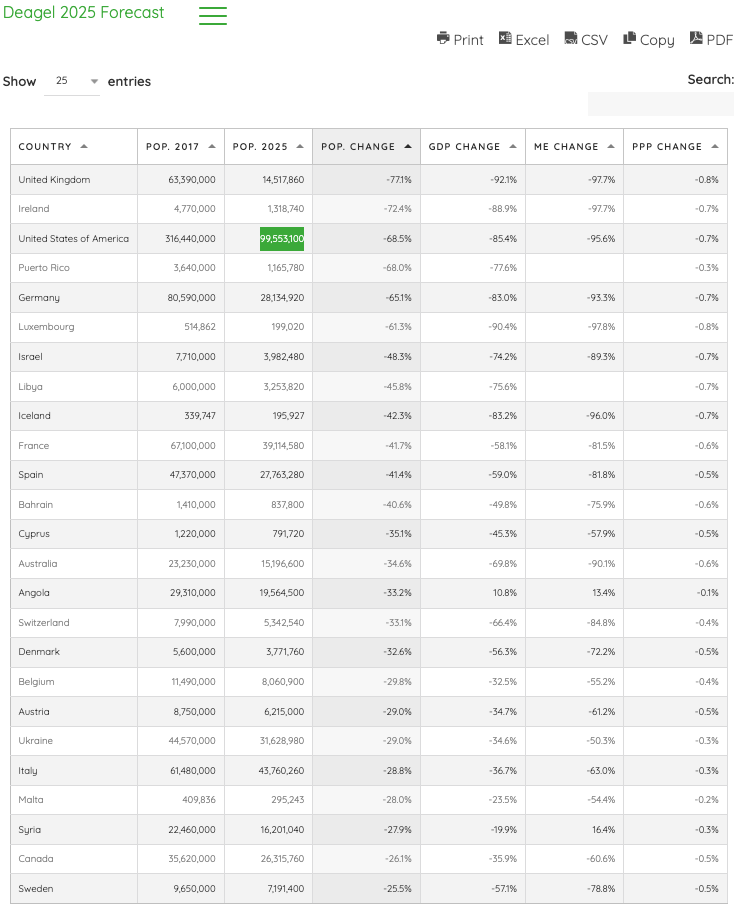 Deagel 2025 Forecast

Print Excel CSV Copy PDF

Show 25 entries

Search:

| COUNTRY | POP. 2017 | POP. 2025 | POP. CHANGE | GDP CHANGE | ME CHANGE | PPP CHANGE |
|---|---|---|---|---|---|---|
| United Kingdom | 63,390,000 | 14,517,860 | -77.1% | -92.1% | -97.7% | -0.8% |
| Ireland | 4,770,000 | 1,318,740 | -72.4% | -88.9% | -97.7% | -0.7% |
| United States of America | 316,440,000 | 99,553,100 | -68.5% | -85.4% | -95.6% | -0.7% |
| Puerto Rico | 3,640,000 | 1,165,780 | -68.0% | -77.6% | | -0.3% |
| Germany | 80,590,000 | 28,134,920 | -65.1% | -83.0% | -93.3% | -0.7% |
| Luxembourg | 514,862 | 199,020 | -61.3% | -90.4% | -97.8% | -0.8% |
| Israel | 7,710,000 | 3,982,480 | -48.3% | -74.2% | -89.3% | -0.7% |
| Libya | 6,000,000 | 3,253,820 | -45.8% | -75.6% | | -0.7% |
| Iceland | 339,747 | 195,927 | -42.3% | -83.2% | -96.0% | -0.7% |
| France | 67,100,000 | 39,114,580 | -41.7% | -58.1% | -81.5% | -0.6% |
| Spain | 47,370,000 | 27,763,280 | -41.4% | -59.0% | -81.8% | -0.5% |
| Bahrain | 1,410,000 | 837,800 | -40.6% | -49.8% | -75.9% | -0.6% |
| Cyprus | 1,220,000 | 791,720 | -35.1% | -45.3% | -57.9% | -0.5% |
| Australia | 23,230,000 | 15,196,600 | -34.6% | -69.8% | -90.1% | -0.6% |
| Angola | 29,310,000 | 19,564,500 | -33.2% | 10.8% | 13.4% | -0.1% |
| Switzerland | 7,990,000 | 5,342,540 | -33.1% | -66.4% | -84.8% | -0.4% |
| Denmark | 5,600,000 | 3,771,760 | -32.6% | -56.3% | -72.2% | -0.5% |
| Belgium | 11,490,000 | 8,060,900 | -29.8% | -32.5% | -55.2% | -0.4% |
| Austria | 8,750,000 | 6,215,000 | -29.0% | -34.7% | -61.2% | -0.5% |
| Ukraine | 44,570,000 | 31,628,980 | -29.0% | -34.6% | -50.3% | -0.3% |
| Italy | 61,480,000 | 43,760,260 | -28.8% | -36.7% | -63.0% | -0.3% |
| Malta | 409,836 | 295,243 | -28.0% | -23.5% | -54.4% | -0.2% |
| Syria | 22,460,000 | 16,201,040 | -27.9% | -19.9% | 16.4% | -0.3% |
| Canada | 35,620,000 | 26,315,760 | -26.1% | -35.9% | -60.6% | -0.5% |
| Sweden | 9,650,000 | 7,191,400 | -25.5% | -57.1% | -78.8% | -0.5% |